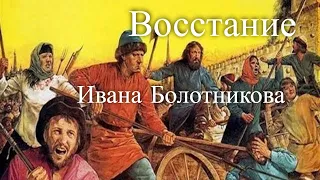 Восстание

Ивана Болотникова